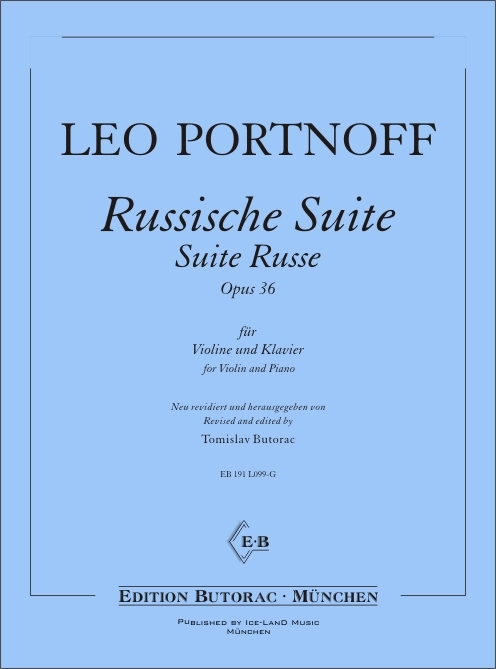 LEO PORTNOFF

Russische Suite
Suite Russe
Opus 36

für
Violine und Klavier
for Violin and Piano

Neu revidiert und herausgegeben von
Revised and edited by
Tomislav Butorac

EB 191 L099-G

E·B

EDITION BUTORAC · MÜNCHEN

PUBLISHED BY ICE-LAND MUSIC
MÜNCHEN